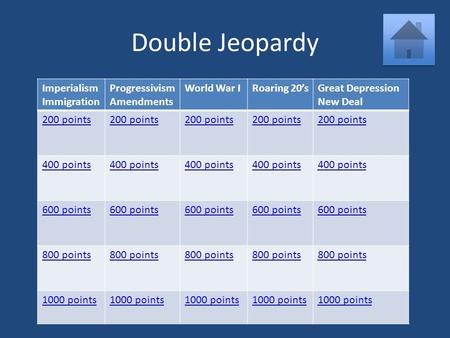 Double Jeopardy

| Imperialism Immigration | Progressivism Amendments | World War I | Roaring 20's | Great Depression New Deal |
|---|---|---|---|---|
| 200 points | 200 points | 200 points | 200 points | 200 points |
| 400 points | 400 points | 400 points | 400 points | 400 points |
| 600 points | 600 points | 600 points | 600 points | 600 points |
| 800 points | 800 points | 800 points | 800 points | 800 points |
| 1000 points | 1000 points | 1000 points | 1000 points | 1000 points |